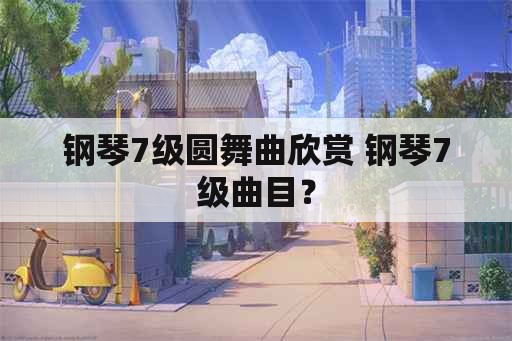 钢琴7级圆舞曲欣赏 钢琴7级曲目？